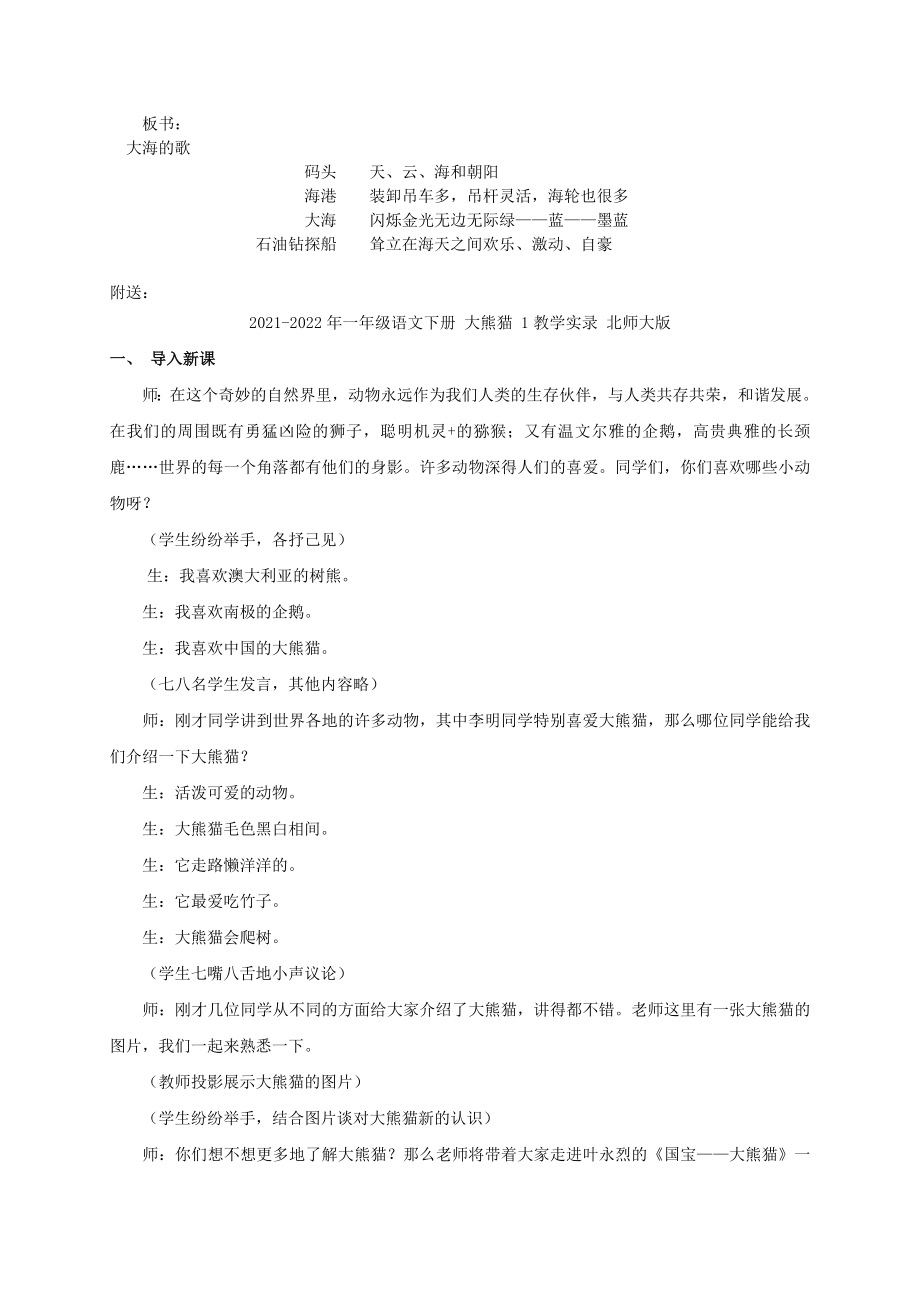 板书：
大海的歌

码头　　天、云、海和朝阳
海港　　装卸吊车多，吊杆灵活，海轮也很多
大海　　闪烁金光无边无际绿——蓝——墨蓝
石油钻探船　　耸立在海天之间欢乐、激动、自豪

附送：

2021-2022年一年级语文下册 大熊猫 1教学实录 北师大版

一、 导入新课

师：在这个奇妙的自然界里，动物永远作为我们人类的生存伙伴，与人类共存共荣，和谐发展。在我们的周围既有勇猛凶险的狮子，聪明机灵+的猕猴；又有温文尔雅的企鹅，高贵典雅的长颈鹿……世界的每一个角落都有他们的身影。许多动物深得人们的喜爱。同学们，你们喜欢哪些小动物呀？

（学生纷纷举手，各抒己见）

生：我喜欢澳大利亚的树熊。

生：我喜欢南极的企鹅。

生：我喜欢中国的大熊猫。

（七八名学生发言，其他内容略）

师：刚才同学讲到世界各地的许多动物，其中李明同学特别喜爱大熊猫，那么哪位同学能给我们介绍一下大熊猫？

生：活泼可爱的动物。

生：大熊猫毛色黑白相间。

生：它走路懒洋洋的。

生：它最爱吃竹子。

生：大熊猫会爬树。

（学生七嘴八舌地小声议论）

师：刚才几位同学从不同的方面给大家介绍了大熊猫，讲得都不错。老师这里有一张大熊猫的图片，我们一起来熟悉一下。

（教师投影展示大熊猫的图片）

（学生纷纷举手，结合图片谈对大熊猫新的认识）

师：你们想不想更多地了解大熊猫？那么老师将带着大家走进叶永烈的《国宝——大熊猫》一